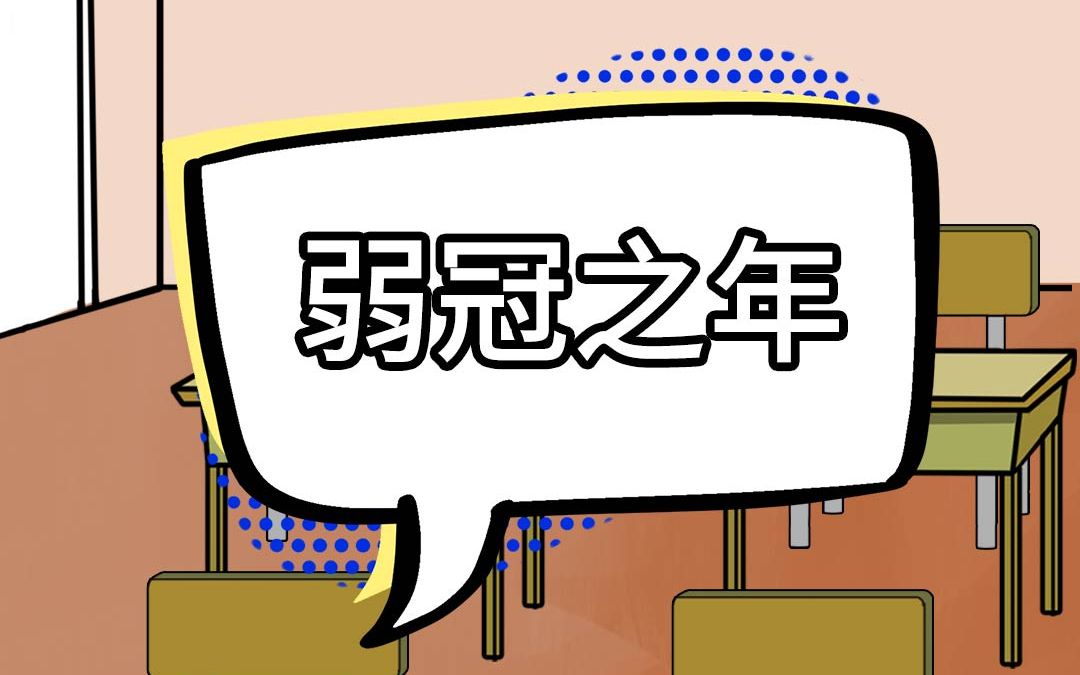 弱冠之年